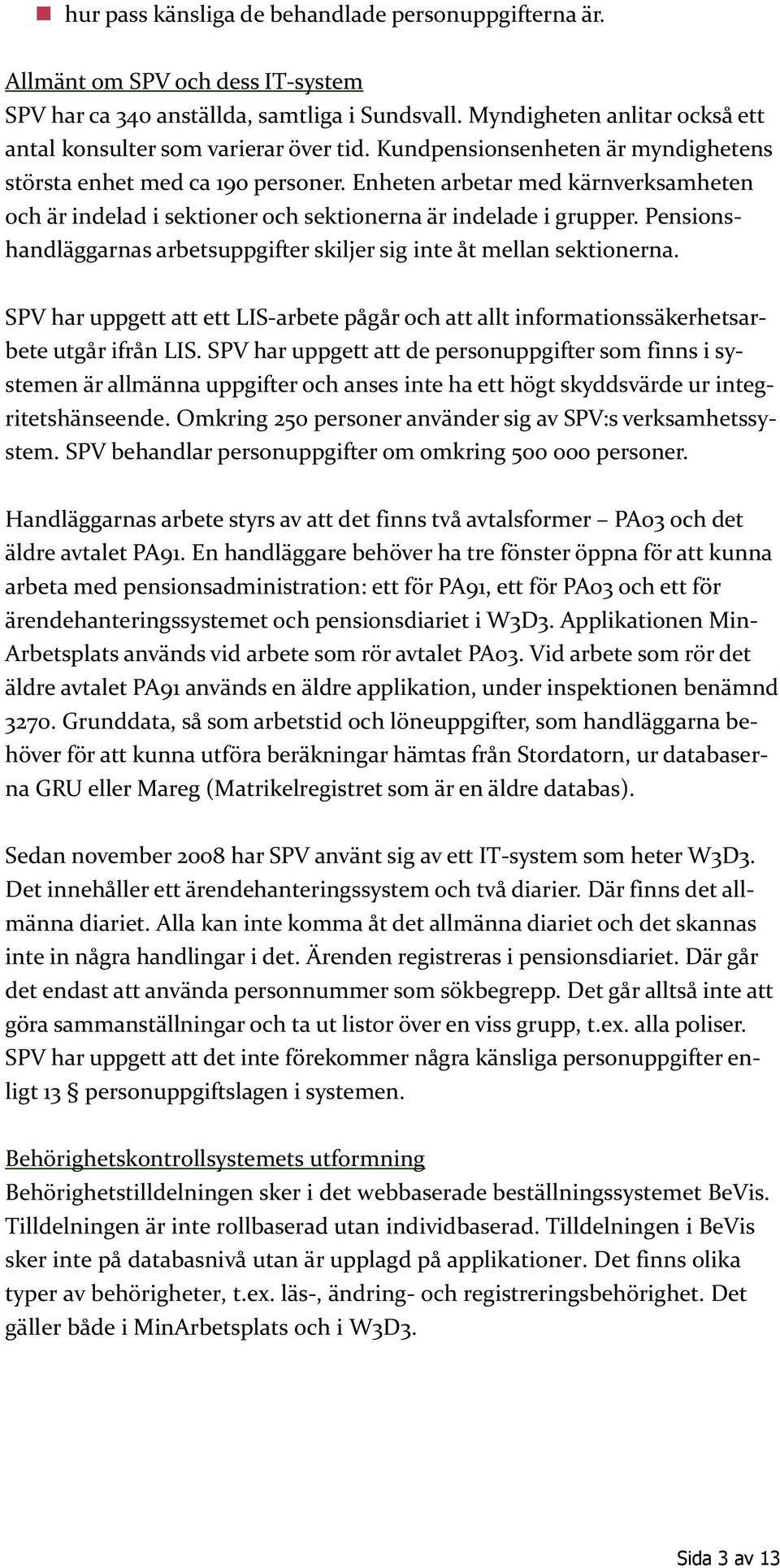 hur pass känsliga de behandlade personuppgifterna är.

Allmänt om SPV och dess IT-system
SPV har ca 340 anställda, samtliga i Sundsvall. Myndigheten anlitar också ett antal konsulter som varierar över tid. Kundpensionsenheten är myndighetens största enhet med ca 190 personer. Enheten arbetar med kärnverksamheten och är indelad i sektioner och sektionerna är indelade i grupper. Pensionshandläggarnas arbetsuppgifter skiljer sig inte åt mellan sektionerna.

SPV har uppgett att ett LIS-arbete pågår och att allt informationssäkerhetsarbete utgår ifrån LIS. SPV har uppgett att de personuppgifter som finns i systemen är allmänna uppgifter och anses inte ha ett högt skyddsvärde ur integritetshänseende. Omkring 250 personer använder sig av SPV:s verksamhetssystem. SPV behandlar personuppgifter om omkring 500 000 personer.

Handläggarnas arbete styrs av att det finns två avtalsformer – PA03 och det äldre avtalet PA91. En handläggare behöver ha tre fönster öppna för att kunna arbeta med pensionsadministration: ett för PA91, ett för PA03 och ett för ärendehanteringssystemet och pensionsdiariet i W3D3. Applikationen MinArbetsplats används vid arbete som rör avtalet PA03. Vid arbete som rör det äldre avtalet PA91 används en äldre applikation, under inspektionen benämnd 3270. Grunddata, så som arbetstid och löneuppgifter, som handläggarna behöver för att kunna utföra beräkningar hämtas från Stordatorn, ur databaserna GRU eller Mareg (Matrikelregistret som är en äldre databas).

Sedan november 2008 har SPV använt sig av ett IT-system som heter W3D3. Det innehåller ett ärendehanteringssystem och två diarier. Där finns det allmänna diariet. Alla kan inte komma åt det allmänna diariet och det skannas inte in några handlingar i det. Ärenden registreras i pensionsdiariet. Där går det endast att använda personnummer som sökbegrepp. Det går alltså inte att göra sammanställningar och ta ut listor över en viss grupp, t.ex. alla poliser. SPV har uppgett att det inte förekommer några känsliga personuppgifter enligt 13 § personuppgiftslagen i systemen.

Behörighetskontrollsystemets utformning
Behörighetstilldelningen sker i det webbaserade beställningssystemet BeVis. Tilldelningen är inte rollbaserad utan individbaserad. Tilldelningen i BeVis sker inte på databasnivå utan är upplagd på applikationer. Det finns olika typer av behörigheter, t.ex. läs-, ändring- och registreringsbehörighet. Det gäller både i MinArbetsplats och i W3D3.

Sida 3 av 13